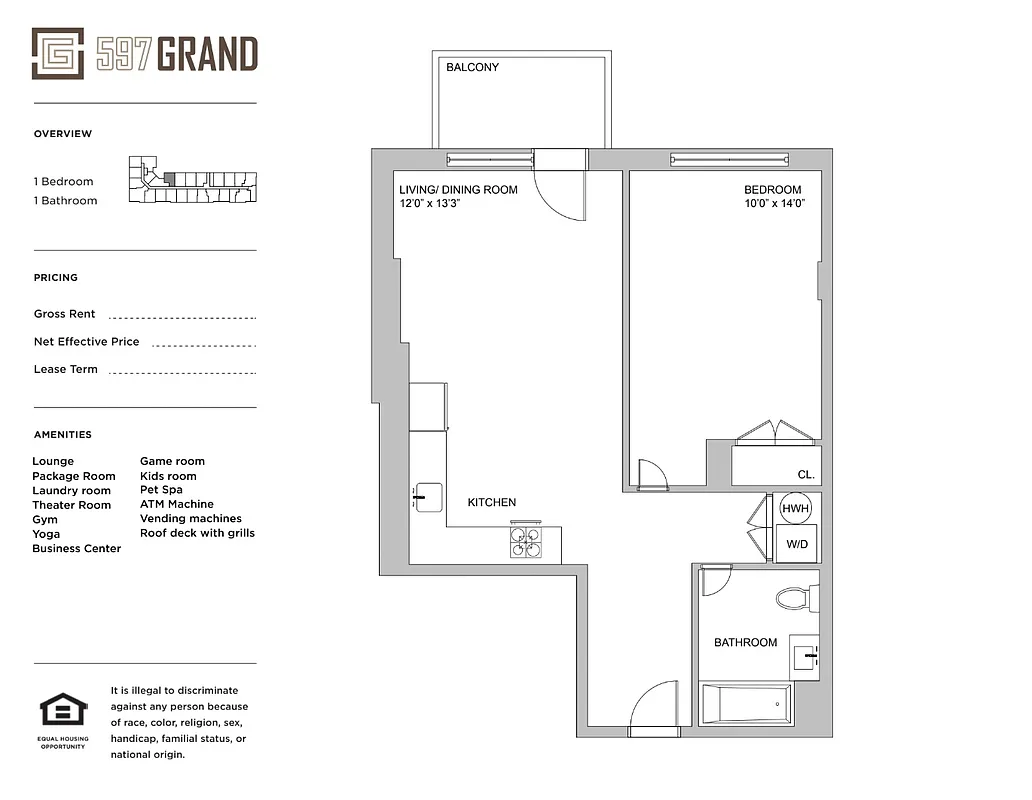 597 GRAND

OVERVIEW

1 Bedroom
1 Bathroom

PRICING

Gross Rent

Net Effective Price

Lease Term

AMENITIES

Lounge
Package Room
Laundry room
Theater Room
Gym
Yoga
Business Center

Game room
Kids room
Pet Spa
ATM Machine
Vending machines
Roof deck with grills

EQUAL HOUSING OPPORTUNITY

It is illegal to discriminate against any person because of race, color, religion, sex, handicap, familial status, or national origin.

BALCONY

LIVING/ DINING ROOM
12'0" x 13'3"

BEDROOM
10'0" x 14'0"

CL.

KITCHEN

HWH

W/D

BATHROOM